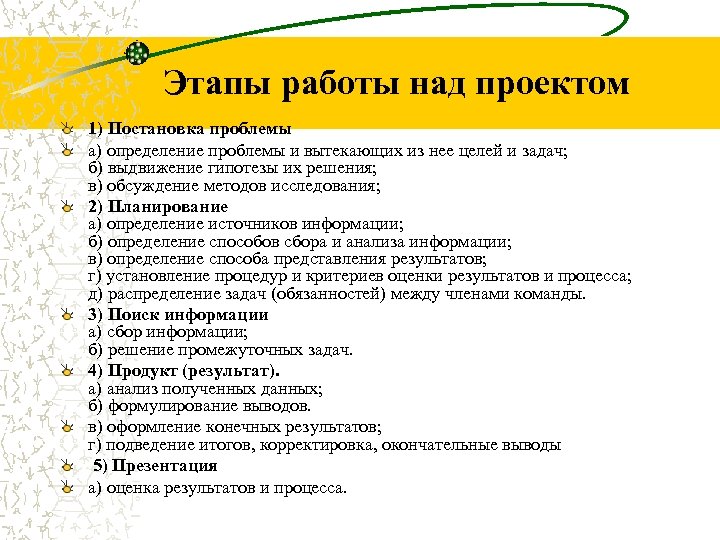 Этапы работы над проектом

1) Постановка проблемы

а) определение проблемы и вытекающих из нее целей и задач;
б) выдвижение гипотезы их решения;
в) обсуждение методов исследования;

2) Планирование
а) определение источников информации;
б) определение способов сбора и анализа информации;
в) определение способа представления результатов;
г) установление процедур и критериев оценки результатов и процесса;
д) распределение задач (обязанностей) между членами команды.

3) Поиск информации
а) сбор информации;
б) решение промежуточных задач.

4) Продукт (результат).
а) анализ полученных данных;
б) формулирование выводов.

в) оформление конечных результатов;
г) подведение итогов, корректировка, окончательные выводы

5) Презентация

а) оценка результатов и процесса.